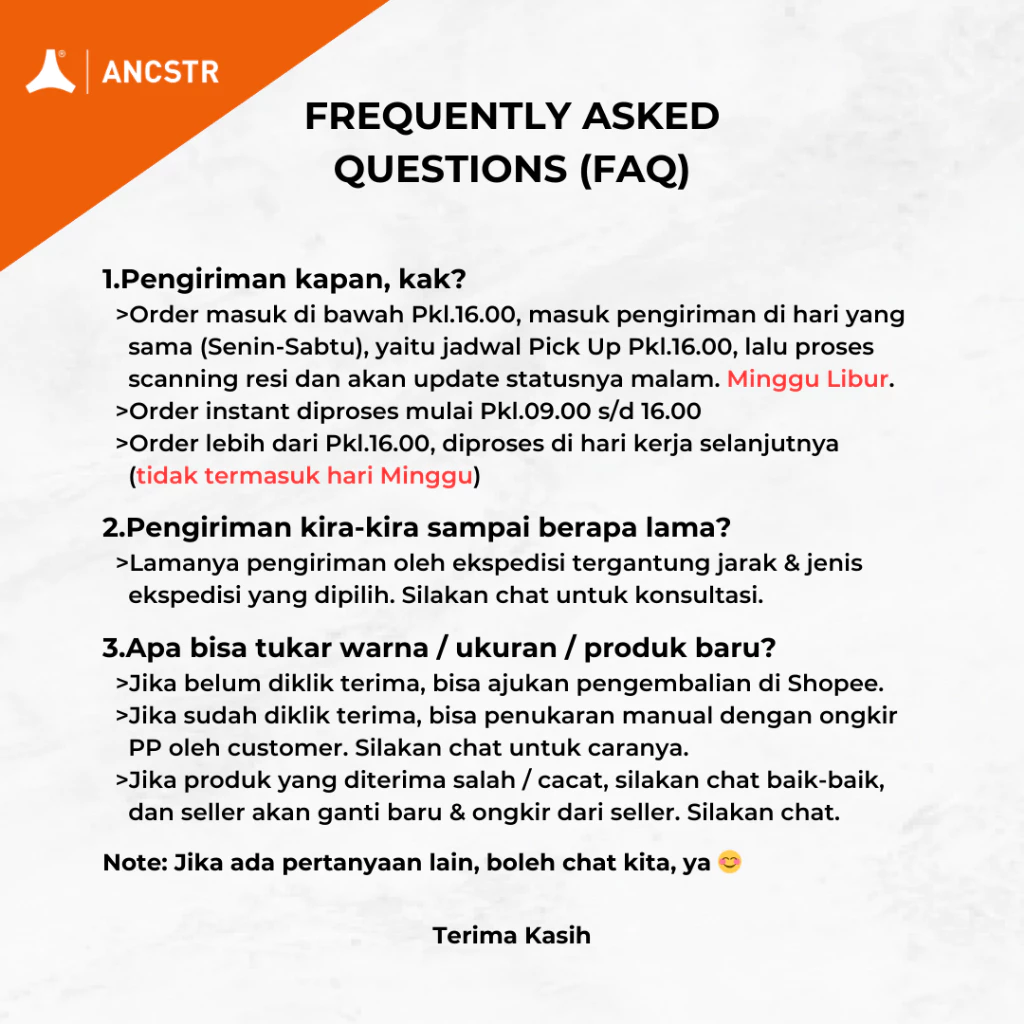 ANCSTR

FREQUENTLY ASKED QUESTIONS (FAQ)

1.Pengiriman kapan, kak?
>Order masuk di bawah Pkl.16.00, masuk pengiriman di hari yang sama (Senin-Sabtu), yaitu jadwal Pick Up Pkl.16.00, lalu proses scanning resi dan akan update statusnya malam. Minggu Libur.
>Order instant diproses mulai Pkl.09.00 s/d 16.00
>Order lebih dari Pkl.16.00, diproses di hari kerja selanjutnya (tidak termasuk hari Minggu)

2.Pengiriman kira-kira sampai berapa lama?
>Lamanya pengiriman oleh ekspedisi tergantung jarak & jenis ekspedisi yang dipilih. Silakan chat untuk konsultasi.

3.Apa bisa tukar warna / ukuran / produk baru?
>Jika belum diklik terima, bisa ajukan pengembalian di Shopee.
>Jika sudah diklik terima, bisa penukaran manual dengan ongkir PP oleh customer. Silakan chat untuk caranya.
>Jika produk yang diterima salah / cacat, silakan chat baik-baik, dan seller akan ganti baru & ongkir dari seller. Silakan chat.

Note: Jika ada pertanyaan lain, boleh chat kita, ya 😊

Terima Kasih